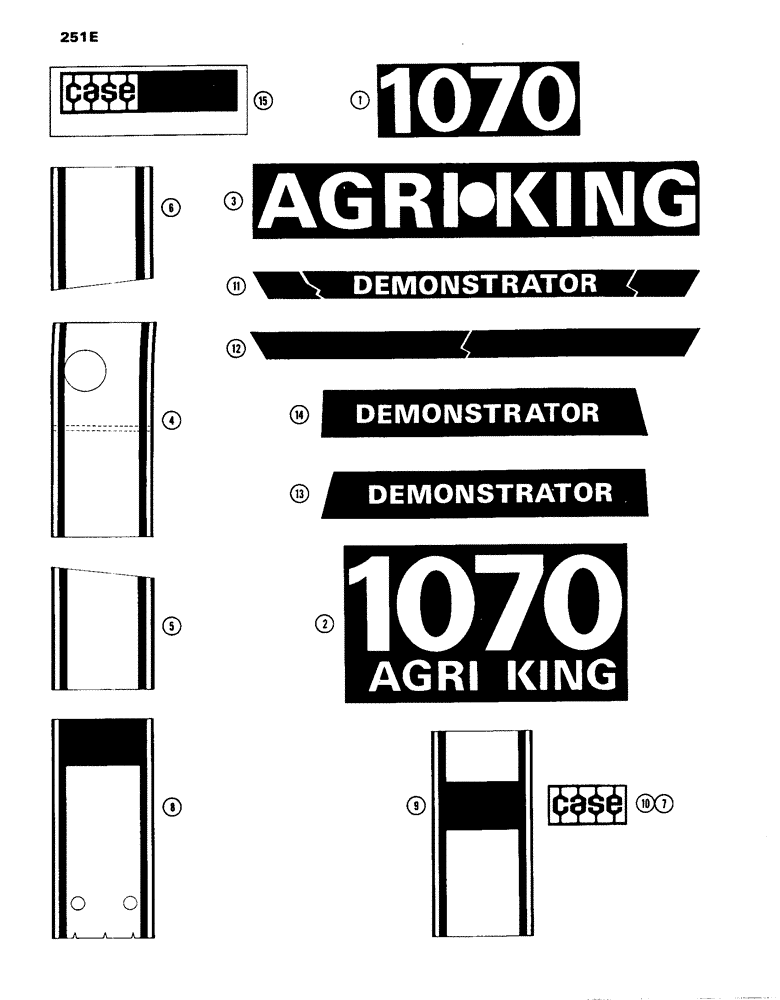 251E

case 15

1 1070

6

3 AGRI•KING

11 DEMONSTRATOR

12

4

14 DEMONSTRATOR

13 DEMONSTRATOR

5

2 1070 AGRI KING

8

9

case 10 7